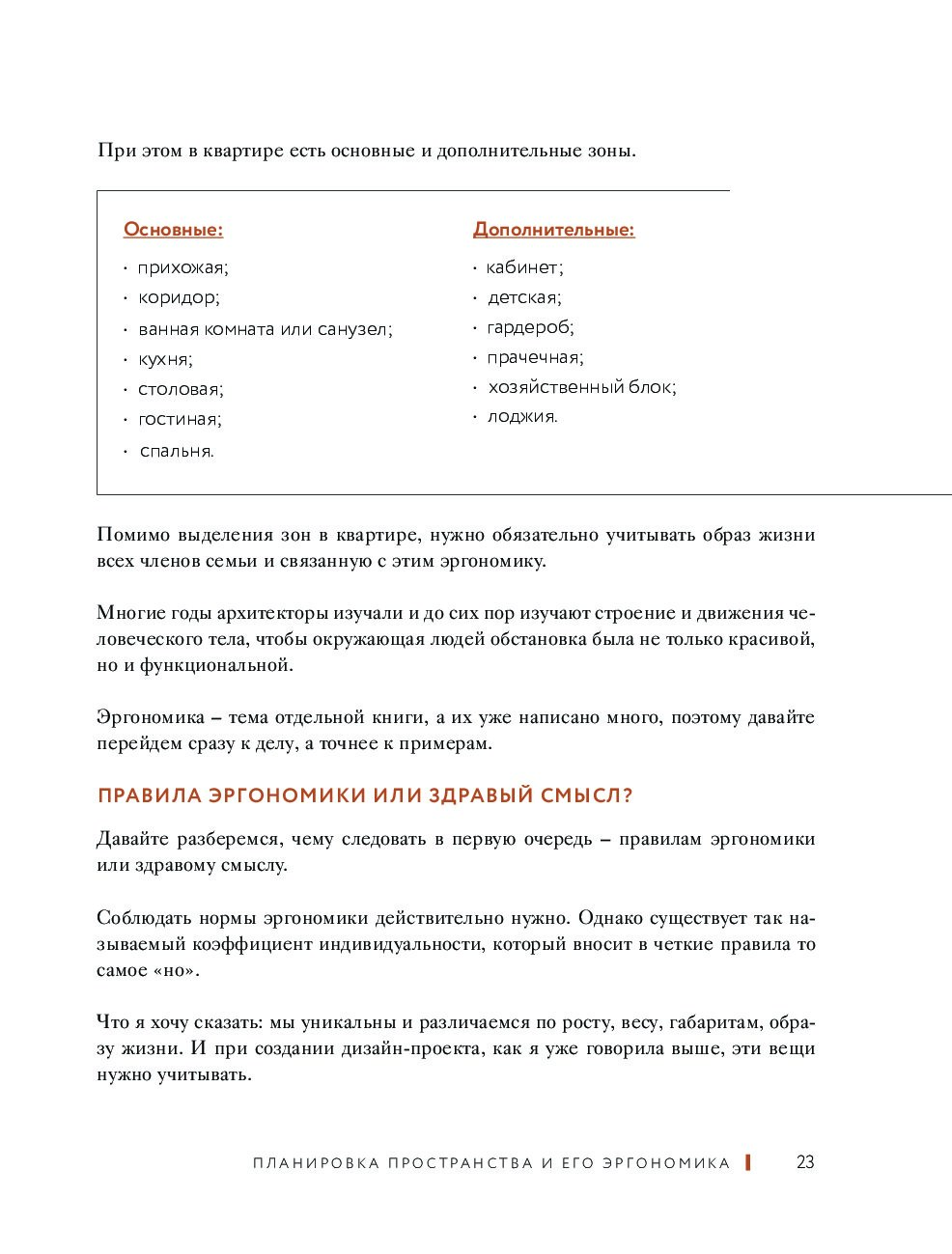 При этом в квартире есть основные и дополнительные зоны.

Основные:
· прихожая;
· коридор;
· ванная комната или санузел;
· кухня;
· столовая;
· гостиная;
· спальня.

Дополнительные:
· кабинет;
· детская;
· гардероб;
· прачечная;
· хозяйственный блок;
· лоджия.

Помимо выделения зон в квартире, нужно обязательно учитывать образ жизни всех членов семьи и связанную с этим эргономику.

Многие годы архитекторы изучали и до сих пор изучают строение и движения человеческого тела, чтобы окружающая людей обстановка была не только красивой, но и функциональной.

Эргономика – тема отдельной книги, а их уже написано много, поэтому давайте перейдем сразу к делу, а точнее к примерам.

ПРАВИЛА ЭРГОНОМИКИ ИЛИ ЗДРАВЫЙ СМЫСЛ?

Давайте разберемся, чему следовать в первую очередь – правилам эргономики или здравому смыслу.

Соблюдать нормы эргономики действительно нужно. Однако существует так называемый коэффициент индивидуальности, который вносит в четкие правила то самое «но».

Что я хочу сказать: мы уникальны и различаемся по росту, весу, габаритам, образу жизни. И при создании дизайн-проекта, как я уже говорила выше, эти вещи нужно учитывать.

ПЛАНИРОВКА ПРОСТРАНСТВА И ЕГО ЭРГОНОМИКА 23